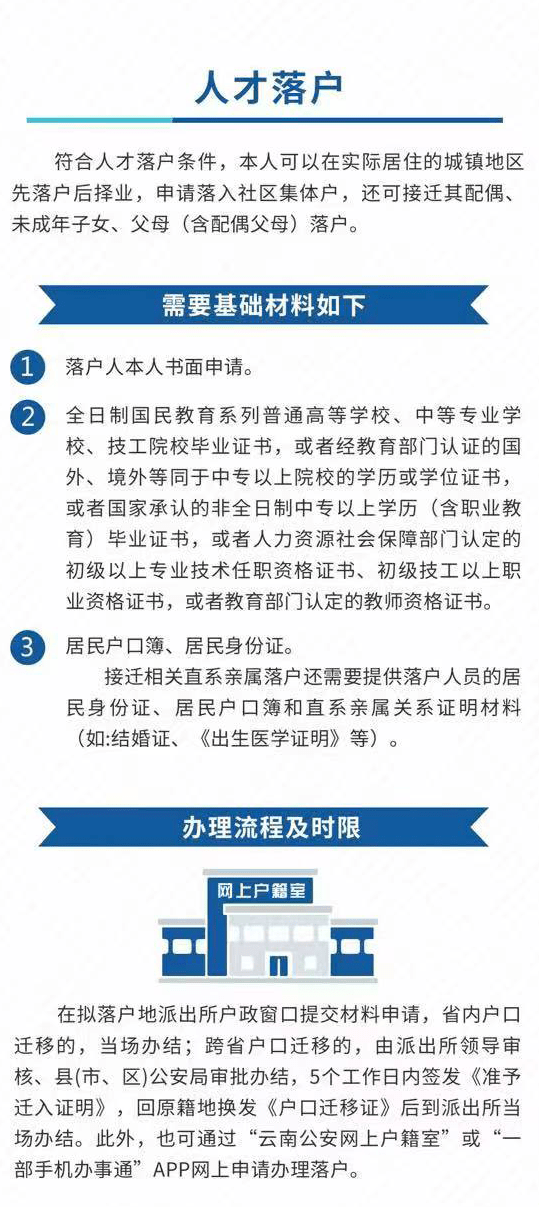 人才落户

符合人才落户条件，本人可以在实际居住的城镇地区先落户后择业，申请落入社区集体户，还可接迁其配偶、未成年子女、父母（含配偶父母）落户。

需要基础材料如下

1 落户人本人书面申请。

2 全日制国民教育系列普通高等学校、中等专业学校、技工院校毕业证书，或者经教育部门认证的国外、境外等同于中专以上院校的学历或学位证书，或者国家承认的非全日制中专以上学历（含职业教育）毕业证书，或者人力资源社会保障部门认定的初级以上专业技术任职资格证书、初级技工以上职业资格证书，或者教育部门认定的教师资格证书。

3 居民户口簿、居民身份证。

接迁相关直系亲属落户还需要提供落户人员的居民身份证、居民户口簿和直系亲属关系证明材料（如:结婚证、《出生医学证明》等）。

办理流程及时限

网上户籍室

在拟落户地派出所户政窗口提交材料申请，省内户口迁移的，当场办结；跨省户口迁移的，由派出所领导审核、县(市、区)公安局审批办结，5个工作日内签发《准予迁入证明》，回原籍地换发《户口迁移证》后到派出所当场办结。此外，也可通过“云南公安网上户籍室”或“一部手机办事通”APP网上申请办理落户。